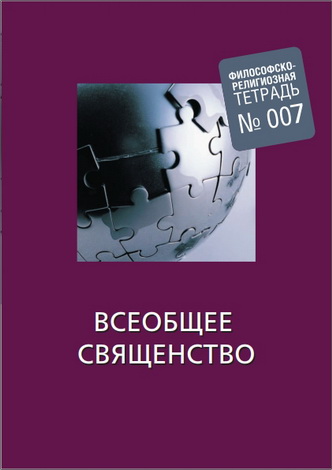 ФИЛОСОФСКО-РЕЛИГИОЗНАЯ ТЕТРАДЬ
№ 007

ВСЕОБЩЕЕ СВЯЩЕНСТВО